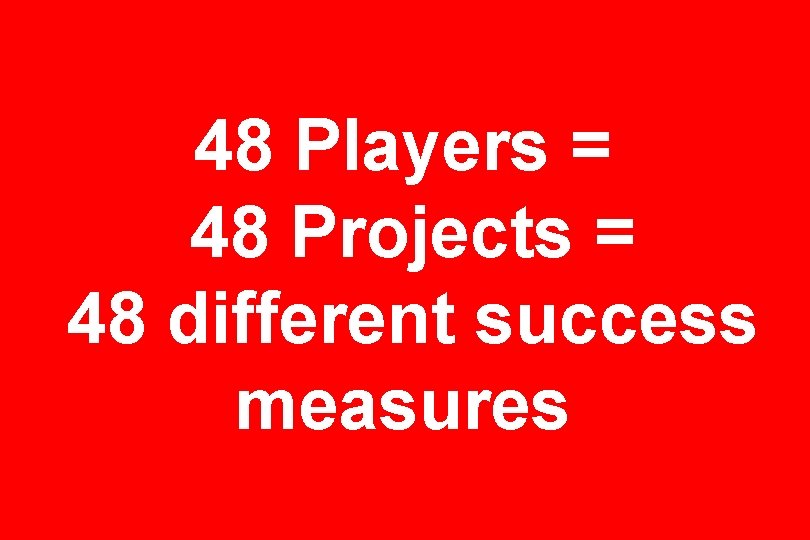 48 Players =
48 Projects =
48 different success measures